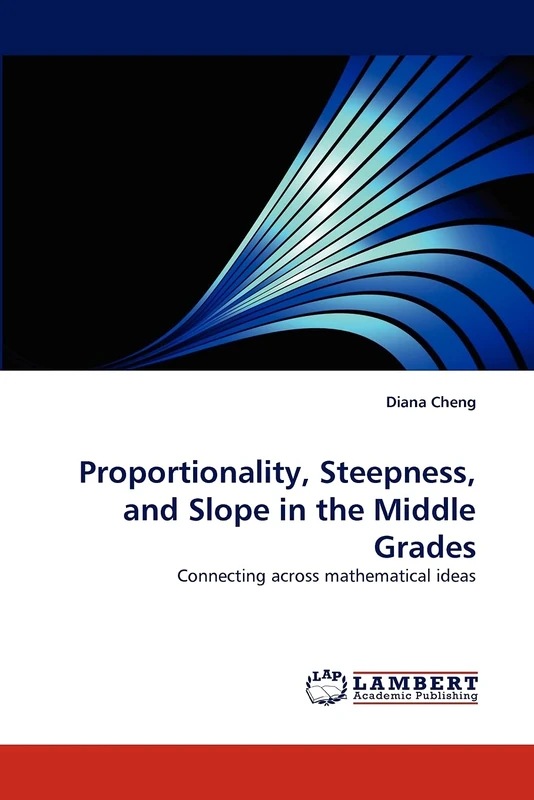 Diana Cheng

Proportionality, Steepness, and Slope in the Middle Grades

Connecting across mathematical ideas

LAP LAMBERT Academic Publishing